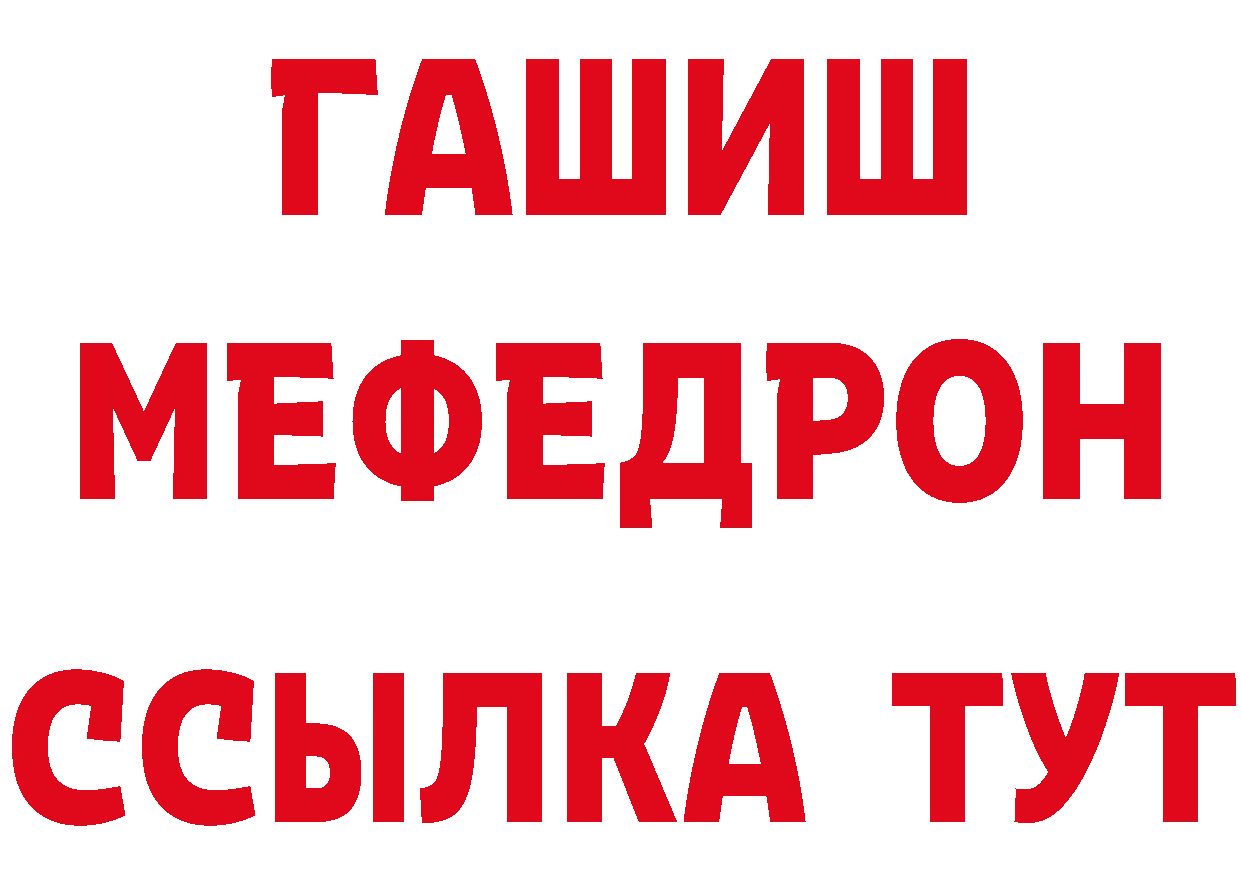 ГАШИШ
МЕФЕДРОН
ССЫЛКА ТУТ